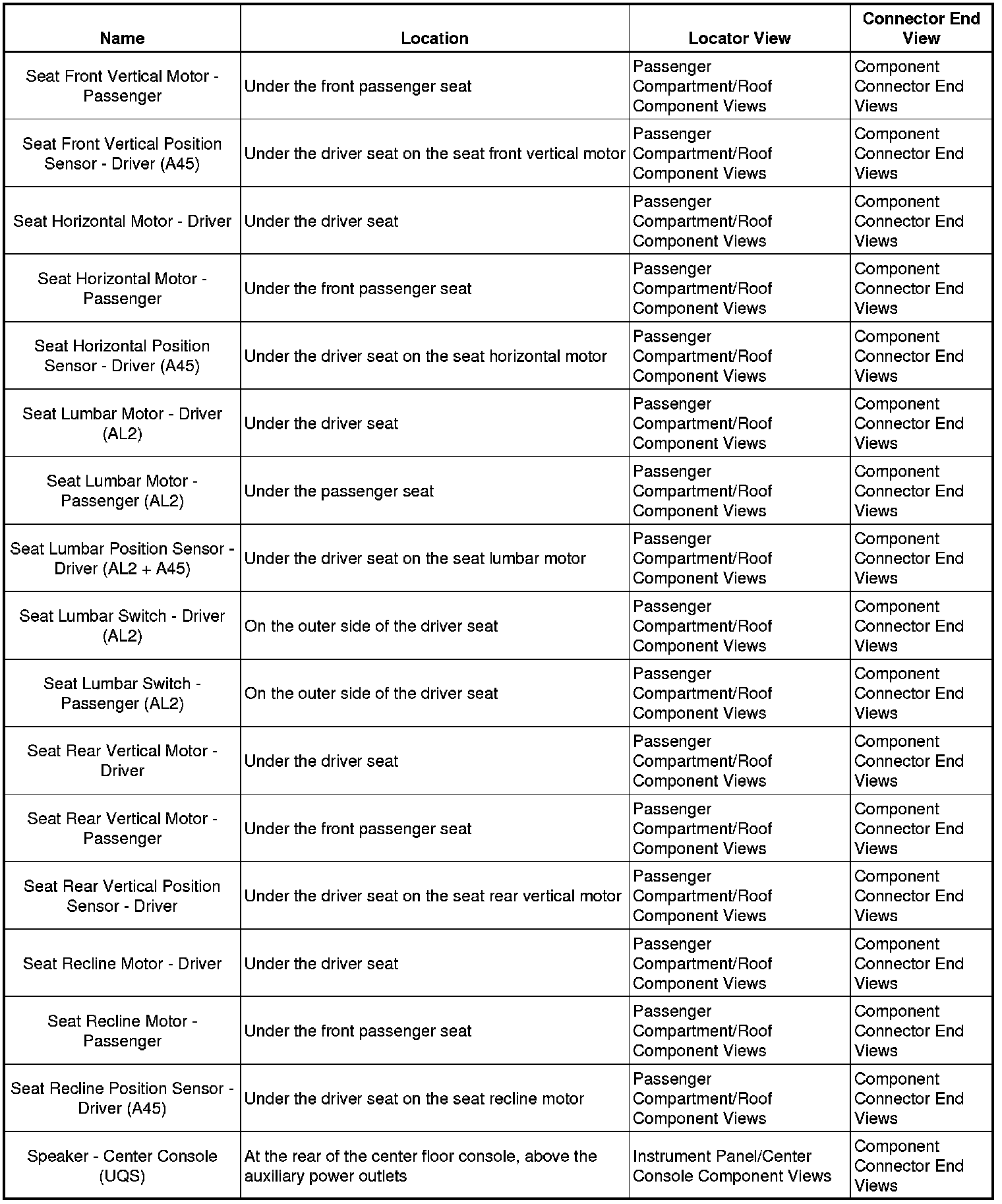 | Name | Location | Locator View | Connector End View |
|---|---|---|---|
| Seat Front Vertical Motor - Passenger | Under the front passenger seat | Passenger Compartment/Roof Component Views | Component Connector End Views |
| Seat Front Vertical Position Sensor - Driver (A45) | Under the driver seat on the seat front vertical motor | Passenger Compartment/Roof Component Views | Component Connector End Views |
| Seat Horizontal Motor - Driver | Under the driver seat | Passenger Compartment/Roof Component Views | Component Connector End Views |
| Seat Horizontal Motor - Passenger | Under the front passenger seat | Passenger Compartment/Roof Component Views | Component Connector End Views |
| Seat Horizontal Position Sensor - Driver (A45) | Under the driver seat on the seat horizontal motor | Passenger Compartment/Roof Component Views | Component Connector End Views |
| Seat Lumbar Motor - Driver (AL2) | Under the driver seat | Passenger Compartment/Roof Component Views | Component Connector End Views |
| Seat Lumbar Motor - Passenger (AL2) | Under the passenger seat | Passenger Compartment/Roof Component Views | Component Connector End Views |
| Seat Lumbar Position Sensor - Driver (AL2 + A45) | Under the driver seat on the seat lumbar motor | Passenger Compartment/Roof Component Views | Component Connector End Views |
| Seat Lumbar Switch - Driver (AL2) | On the outer side of the driver seat | Passenger Compartment/Roof Component Views | Component Connector End Views |
| Seat Lumbar Switch - Passenger (AL2) | On the outer side of the driver seat | Passenger Compartment/Roof Component Views | Component Connector End Views |
| Seat Rear Vertical Motor - Driver | Under the driver seat | Passenger Compartment/Roof Component Views | Component Connector End Views |
| Seat Rear Vertical Motor - Passenger | Under the front passenger seat | Passenger Compartment/Roof Component Views | Component Connector End Views |
| Seat Rear Vertical Position Sensor - Driver | Under the driver seat on the seat rear vertical motor | Passenger Compartment/Roof Component Views | Component Connector End Views |
| Seat Recline Motor - Driver | Under the driver seat | Passenger Compartment/Roof Component Views | Component Connector End Views |
| Seat Recline Motor - Passenger | Under the front passenger seat | Passenger Compartment/Roof Component Views | Component Connector End Views |
| Seat Recline Position Sensor - Driver (A45) | Under the driver seat on the seat recline motor | Passenger Compartment/Roof Component Views | Component Connector End Views |
| Speaker - Center Console (UQS) | At the rear of the center floor console, above the auxiliary power outlets | Instrument Panel/Center Console Component Views | Component Connector End Views |